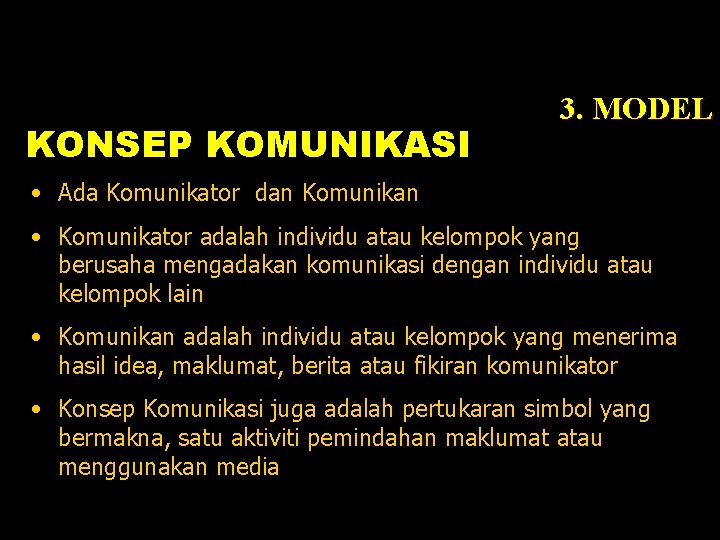 3. MODEL

KONSEP KOMUNIKASI

• Ada Komunikator dan Komunikan

• Komunikator adalah individu atau kelompok yang berusaha mengadakan komunikasi dengan individu atau kelompok lain

• Komunikan adalah individu atau kelompok yang menerima hasil idea, maklumat, berita atau fikiran komunikator

• Konsep Komunikasi juga adalah pertukaran simbol yang bermakna, satu aktiviti pemindahan maklumat atau menggunakan media